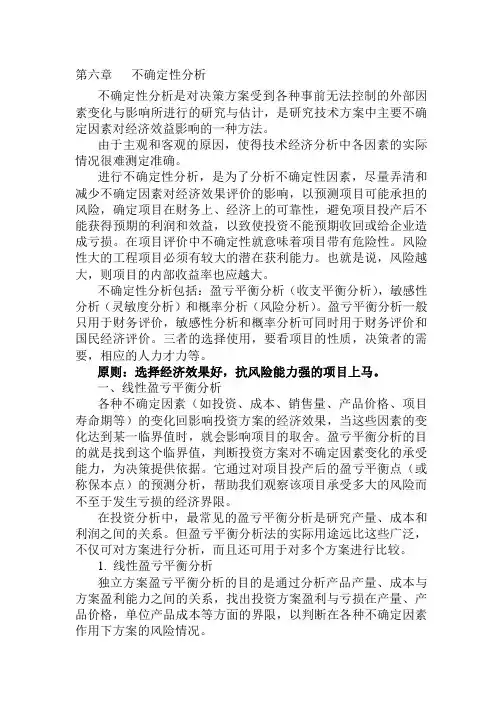 第六章　不确定性分析

不确定性分析是对决策方案受到各种事前无法控制的外部因素变化与影响所进行的研究与估计，是研究技术方案中主要不确定因素对经济效益影响的一种方法。

由于主观和客观的原因，使得技术经济分析中各因素的实际情况很难测定准确。

进行不确定性分析，是为了分析不确定性因素，尽量弄清和减少不确定因素对经济效果评价的影响，以预测项目可能承担的风险，确定项目在财务上、经济上的可靠性，避免项目投产后不能获得预期的利润和效益，以致使投资不能预期收回或给企业造成亏损。在项目评价中不确定性就意味着项目带有危险性。风险性大的工程项目必须有较大的潜在获利能力。也就是说，风险越大，则项目的内部收益率也应越大。

不确定性分析包括：盈亏平衡分析（收支平衡分析），敏感性分析（灵敏度分析）和概率分析（风险分析）。盈亏平衡分析一般只用于财务评价，敏感性分析和概率分析可同时用于财务评价和国民经济评价。三者的选择使用，要看项目的性质，决策者的需要，相应的人力才力等。

原则：选择经济效果好，抗风险能力强的项目上马。

一、线性盈亏平衡分析

各种不确定因素（如投资、成本、销售量、产品价格、项目寿命期等）的变化回影响投资方案的经济效果，当这些因素的变化达到某一临界值时，就会影响项目的取舍。盈亏平衡分析的目的就是找到这个临界值，判断投资方案对不确定因素变化的承受能力，为决策提供依据。它通过对项目投产后的盈亏平衡点（或称保本点）的预测分析，帮助我们观察该项目承受多大的风险而不至于发生亏损的经济界限。

在投资分析中，最常见的盈亏平衡分析是研究产量、成本和利润之间的关系。但盈亏平衡分析法的实际用途远比这些广泛，不仅可对方案进行分析，而且还可用于对多个方案进行比较。

1. 线性盈亏平衡分析

独立方案盈亏平衡分析的目的是通过分析产品产量、成本与方案盈利能力之间的关系，找出投资方案盈利与亏损在产量、产品价格，单位产品成本等方面的界限，以判断在各种不确定因素作用下方案的风险情况。